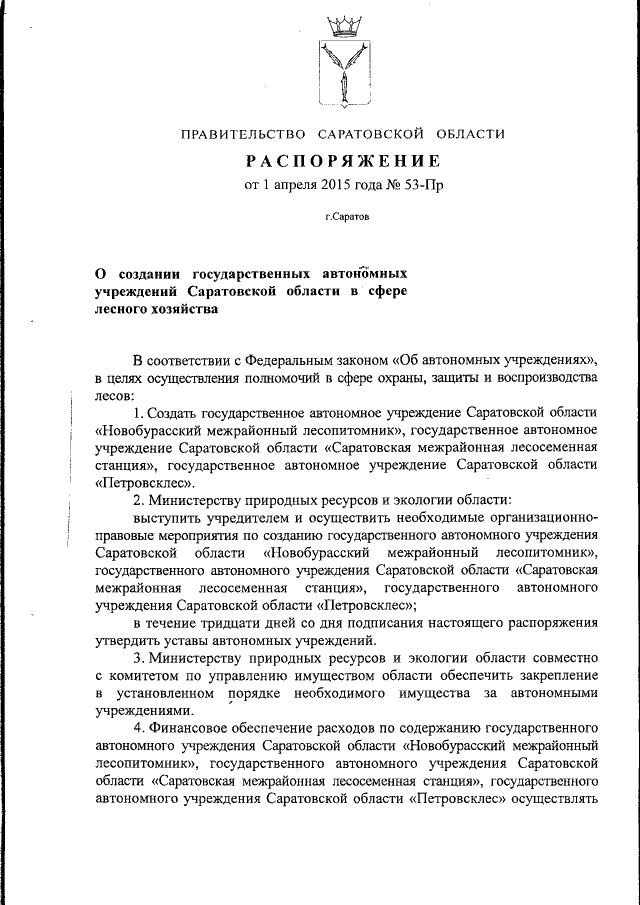 ПРАВИТЕЛЬСТВО САРАТОВСКОЙ ОБЛАСТИ

РАСПОРЯЖЕНИЕ

от 1 апреля 2015 года № 53-Пр

г.Саратов

О создании государственных автономных учреждений Саратовской области в сфере лесного хозяйства

В соответствии с Федеральным законом «Об автономных учреждениях», в целях осуществления полномочий в сфере охраны, защиты и воспроизводства лесов:

1. Создать государственное автономное учреждение Саратовской области «Новобурасский межрайонный лесопитомник», государственное автономное учреждение Саратовской области «Саратовская межрайонная лесосеменная станция», государственное автономное учреждение Саратовской области «Петровсклес».

2. Министерству природных ресурсов и экологии области:

выступить учредителем и осуществить необходимые организационно-правовые мероприятия по созданию государственного автономного учреждения Саратовской области «Новобурасский межрайонный лесопитомник», государственного автономного учреждения Саратовской области «Саратовская межрайонная лесосеменная станция», государственного автономного учреждения Саратовской области «Петровсклес»;

в течение тридцати дней со дня подписания настоящего распоряжения утвердить уставы автономных учреждений.

3. Министерству природных ресурсов и экологии области совместно с комитетом по управлению имуществом области обеспечить закрепление в установленном порядке необходимого имущества за автономными учреждениями.

4. Финансовое обеспечение расходов по содержанию государственного автономного учреждения Саратовской области «Новобурасский межрайонный лесопитомник», государственного автономного учреждения Саратовской области «Саратовская межрайонная лесосеменная станция», государственного автономного учреждения Саратовской области «Петровсклес» осуществлять